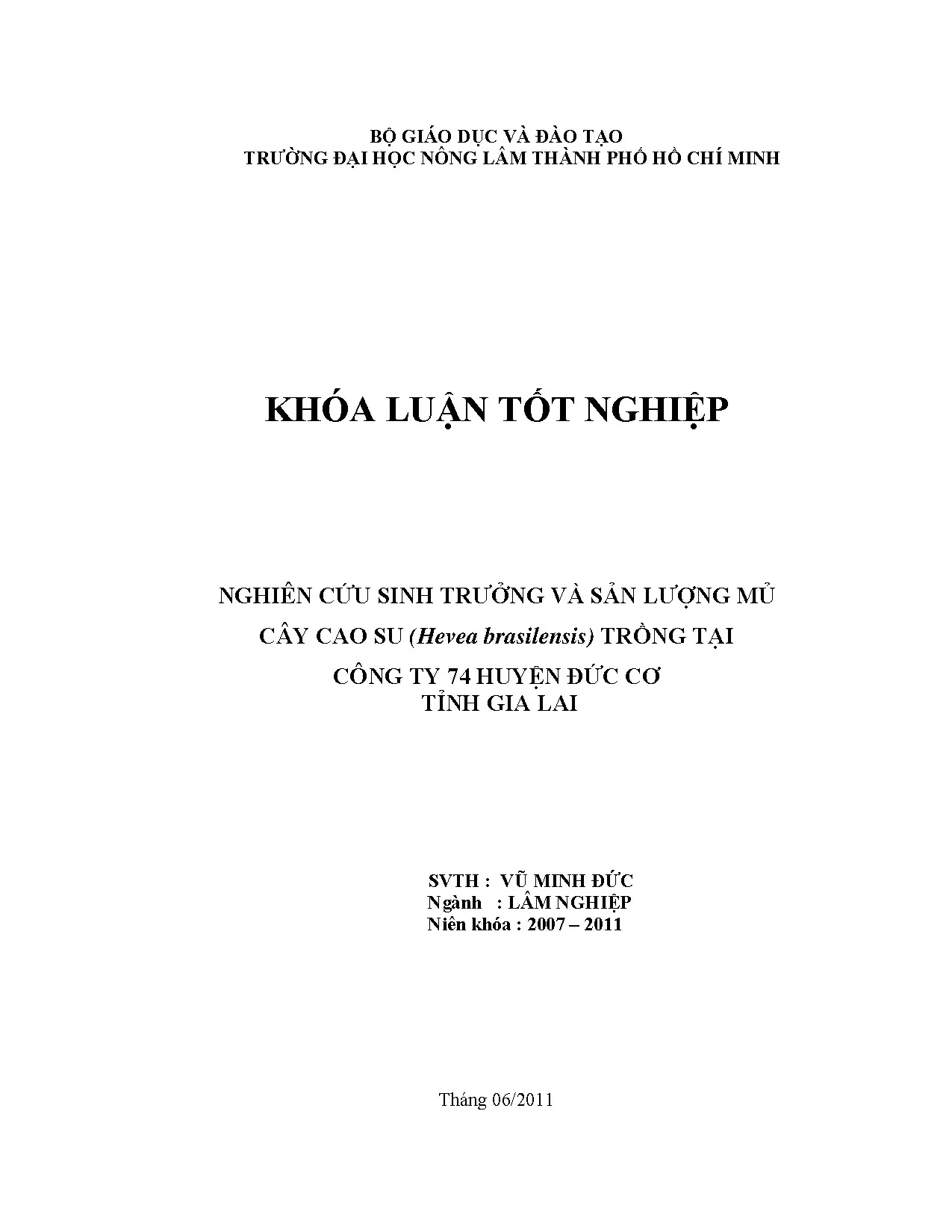 BỘ GIÁO DỤC VÀ ĐÀO TẠO
TRƯỜNG ĐẠI HỌC NÔNG LÂM THÀNH PHỐ HỒ CHÍ MINH

KHÓA LUẬN TỐT NGHIỆP

NGHIÊN CỨU SINH TRƯỞNG VÀ SẢN LƯỢNG MỦ CÂY CAO SU (Hevea brasilensis) TRỒNG TẠI CÔNG TY 74 HUYỆN ĐỨC CƠ TỈNH GIA LAI

SVTH : VŨ MINH ĐỨC
Ngành : LÂM NGHIỆP
Niên khóa : 2007 – 2011

Tháng 06/2011